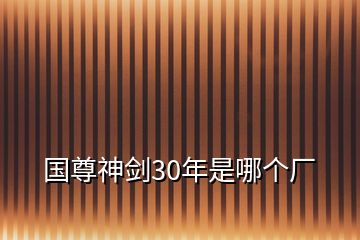 国尊神剑30年是哪个厂